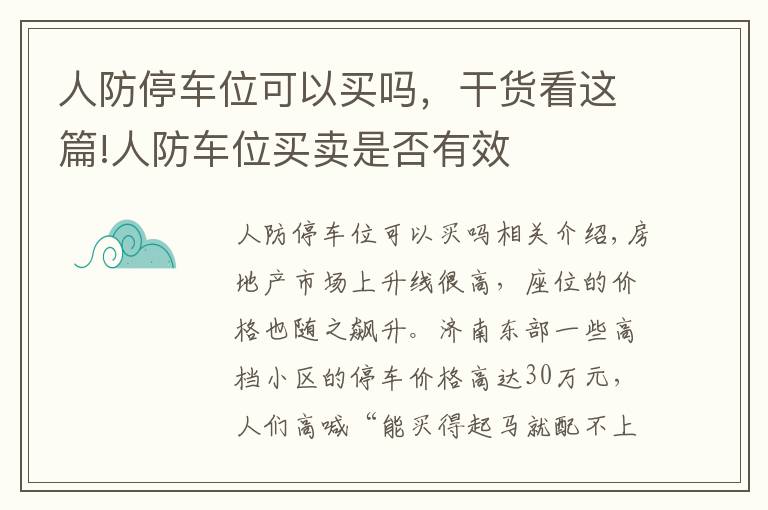 人防停车位可以买吗，干货看这篇!人防车位买卖是否有效

人防停车位可以买吗相关介绍，房地产市场上升线很高，座位的价格也随之飙升。济南东部一些高档小区的停车价格高达30万元，人们高喊“能买得起马就配不上